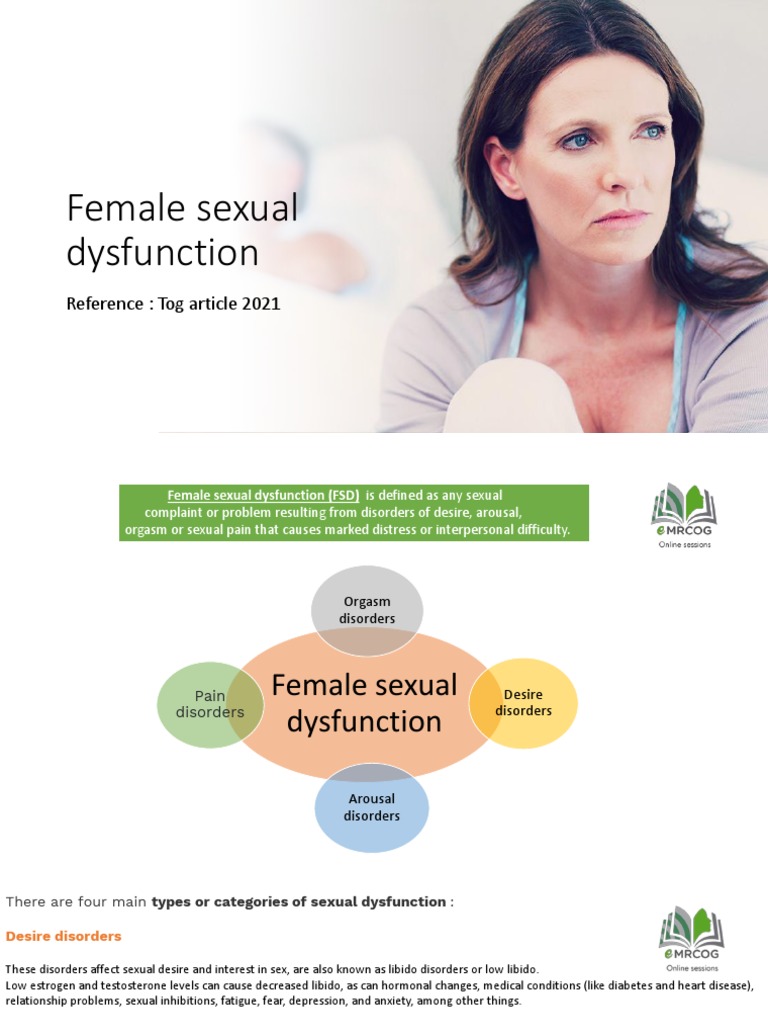 Female sexual dysfunction

Reference : Tog article 2021

Female sexual dysfunction (FSD) is defined as any sexual complaint or problem resulting from disorders of desire, arousal, orgasm or sexual pain that causes marked distress or interpersonal difficulty.

eMRCOG
Online sessions

Orgasm disorders

Pain disorders

Female sexual dysfunction

Desire disorders

Arousal disorders

There are four main types or categories of sexual dysfunction :

Desire disorders

eMRCOG
Online sessions

These disorders affect sexual desire and interest in sex, are also known as libido disorders or low libido.
Low estrogen and testosterone levels can cause decreased libido, as can hormonal changes, medical conditions (like diabetes and heart disease), relationship problems, sexual inhibitions, fatigue, fear, depression, and anxiety, among other things.